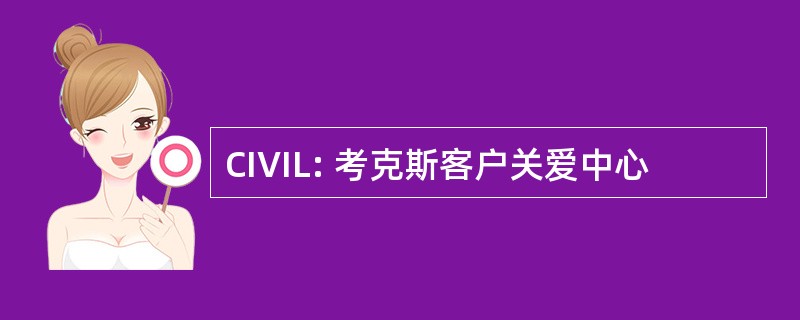 CIVIL: 考克斯客户关爱中心